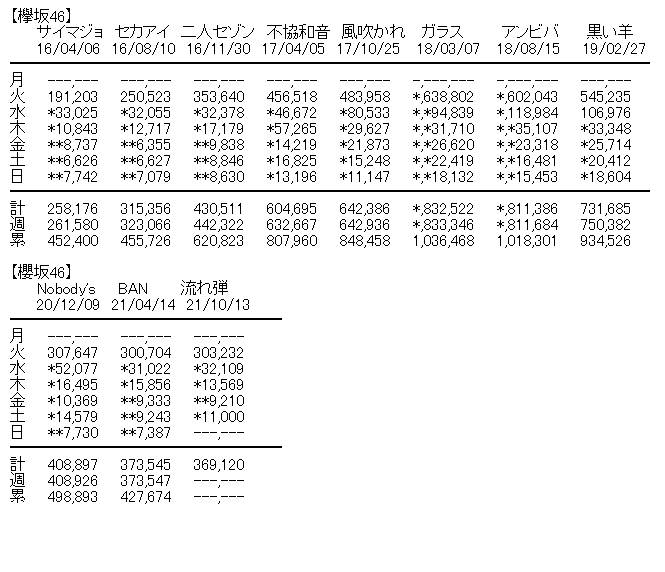 【欅坂46】

|  | サイマジョ 16/04/06 | セカアイ 16/08/10 | 二人セゾン 16/11/30 | 不協和音 17/04/05 | 風吹かれ 17/10/25 | ガラス 18/03/07 | アンビバ 18/08/15 | 黒い羊 19/02/27 |
|---|---|---|---|---|---|---|---|---|
| 月 | ---,--- | ---,--- | ---,--- | ---,--- | ---,--- | -,---,--- | -,---,--- | ---,--- |
| 火 | 191,203 | 250,523 | 353,640 | 456,518 | 483,958 | *,638,802 | *,602,043 | 545,235 |
| 水 | *33,025 | *32,055 | *32,378 | *46,672 | *80,533 | *,*94,839 | *,118,984 | 106,976 |
| 木 | *10,843 | *12,717 | *17,179 | *57,265 | *29,627 | *,*31,710 | *,*35,107 | *33,348 |
| 金 | **8,737 | **6,355 | **9,838 | *14,219 | *21,873 | *,*26,620 | *,*23,318 | *25,714 |
| 土 | **6,626 | **6,627 | **8,846 | *16,825 | *15,248 | *,*22,419 | *,*16,481 | *20,412 |
| 日 | **7,742 | **7,079 | **8,630 | *13,196 | *11,147 | *,*18,132 | *,*15,453 | *18,604 |
| 計 | 258,176 | 315,356 | 430,511 | 604,695 | 642,386 | *,832,522 | *,811,386 | 731,685 |
| 週 | 261,580 | 323,066 | 442,322 | 632,667 | 642,936 | *,833,346 | *,811,684 | 750,382 |
| 累 | 452,400 | 455,726 | 620,823 | 807,960 | 848,458 | 1,036,468 | 1,018,301 | 934,526 |

【櫻坂46】

|  | Nobody's 20/12/09 | BAN 21/04/14 | 流れ弾 21/10/13 |
|---|---|---|---|
| 月 | ---,--- | ---,--- | ---,--- |
| 火 | 307,647 | 300,704 | 303,232 |
| 水 | *52,077 | *31,022 | *32,109 |
| 木 | *16,495 | *15,856 | *13,569 |
| 金 | *10,369 | **9,333 | **9,210 |
| 土 | *14,579 | **9,243 | *11,000 |
| 日 | **7,730 | **7,387 | ---,--- |
| 計 | 408,897 | 373,545 | 369,120 |
| 週 | 408,926 | 373,547 | ---,--- |
| 累 | 498,893 | 427,674 | ---,--- |